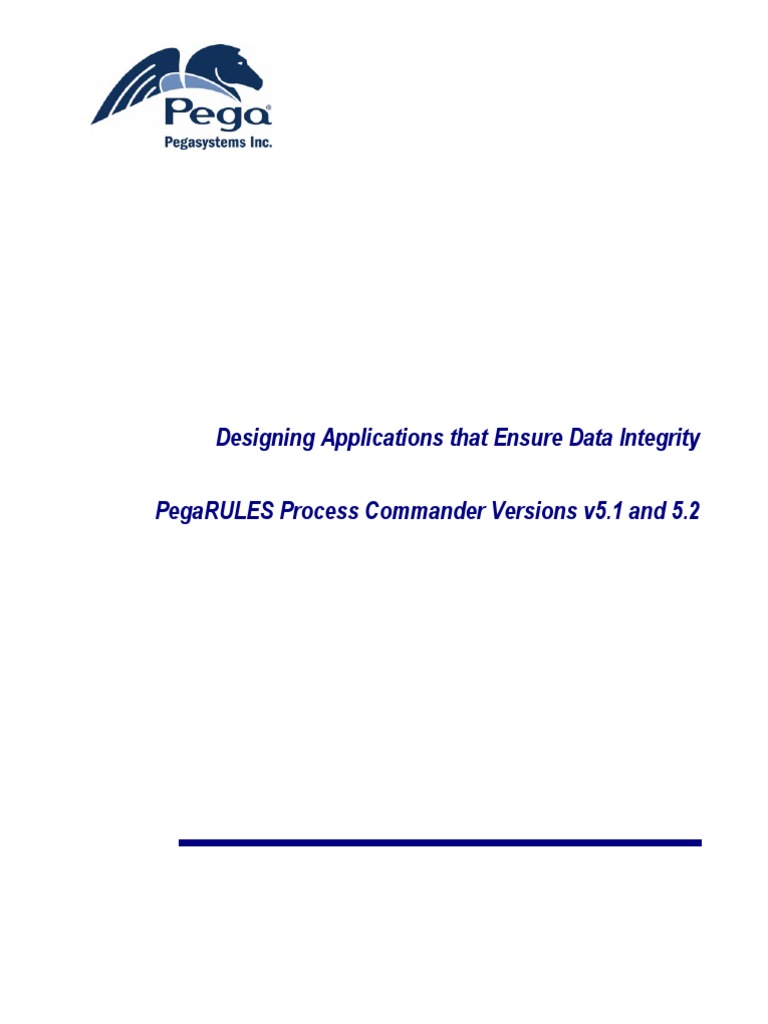 Pega®
Pegasystems Inc.

Designing Applications that Ensure Data Integrity

PegaRULES Process Commander Versions v5.1 and 5.2